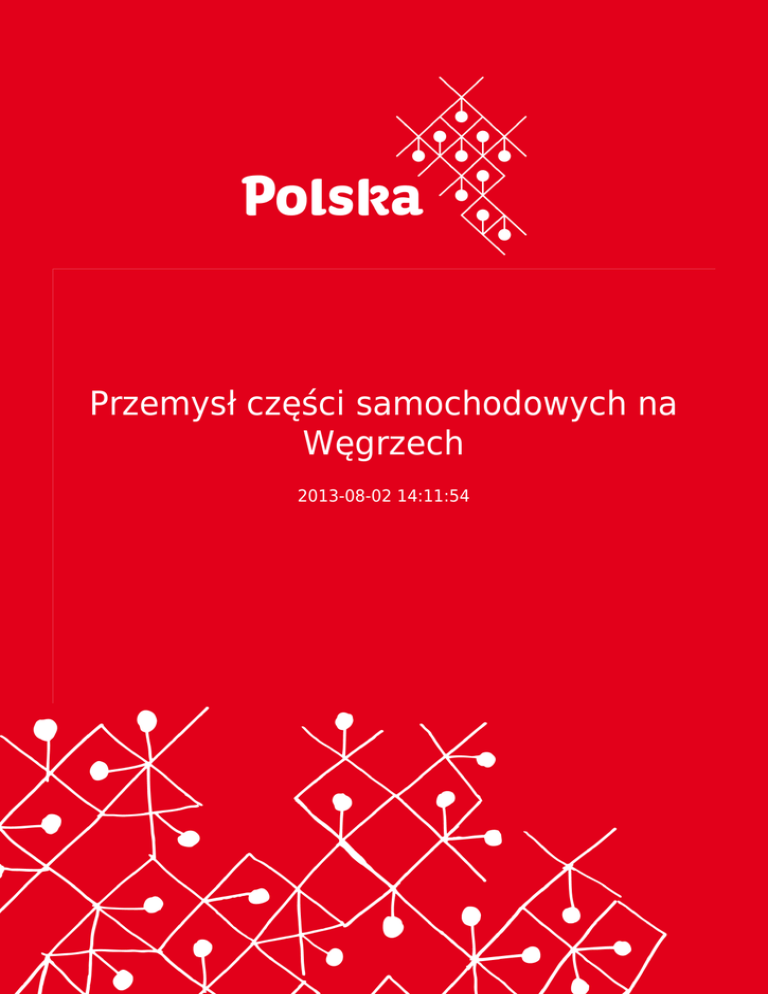 Polska

Przemysł części samochodowych na Węgrzech

2013-08-02 14:11:54